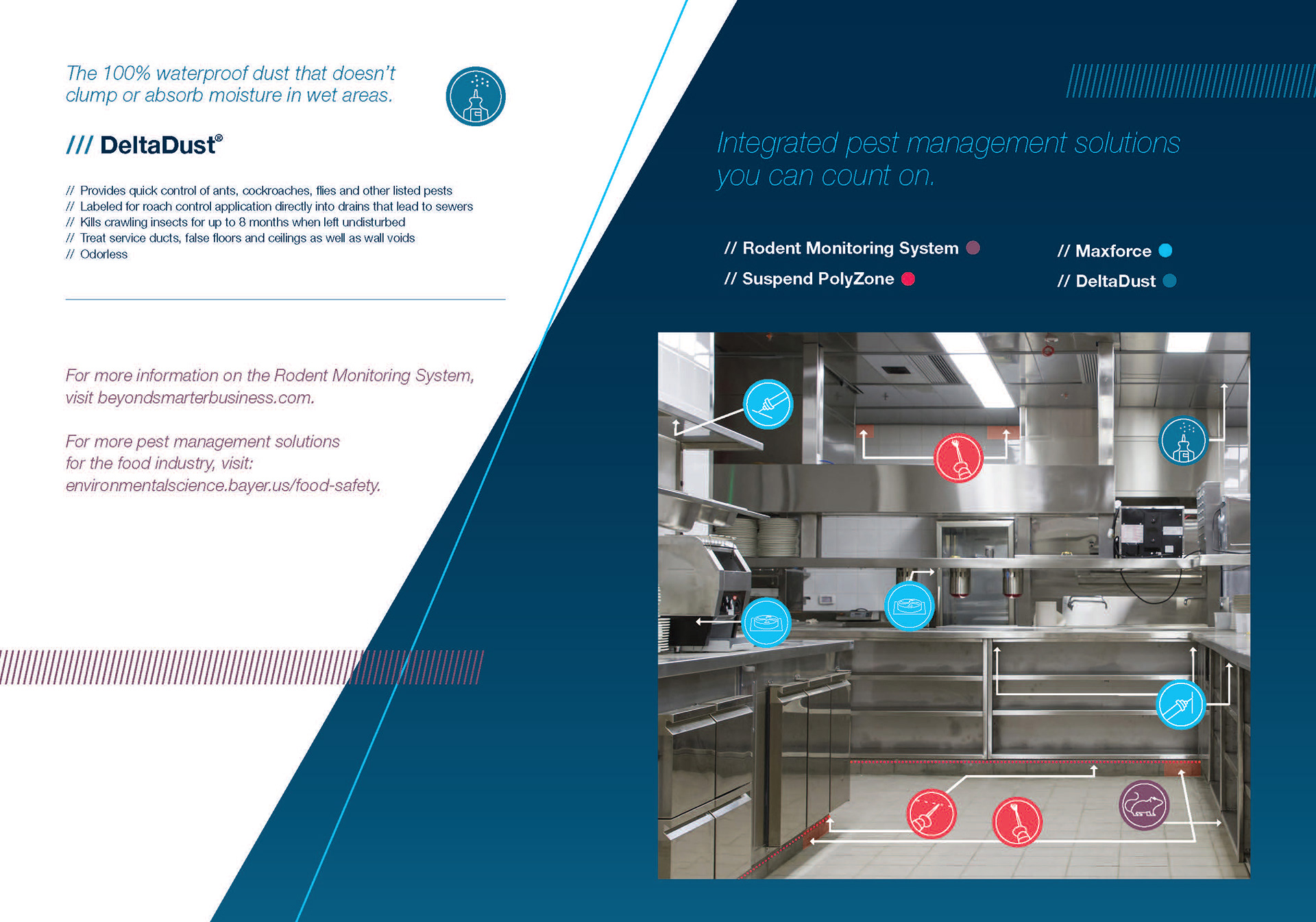 The 100% waterproof dust that doesn't clump or absorb moisture in wet areas.

/// DeltaDust®

// Provides quick control of ants, cockroaches, flies and other listed pests
// Labeled for roach control application directly into drains that lead to sewers
// Kills crawling insects for up to 8 months when left undisturbed
// Treat service ducts, false floors and ceilings as well as wall voids
// Odorless

For more information on the Rodent Monitoring System, visit beyondsmarterbusiness.com.

For more pest management solutions for the food industry, visit: environmentalscience.bayer.us/food-safety.

Integrated pest management solutions you can count on.

// Rodent Monitoring System
// Suspend PolyZone
// Maxforce
// DeltaDust